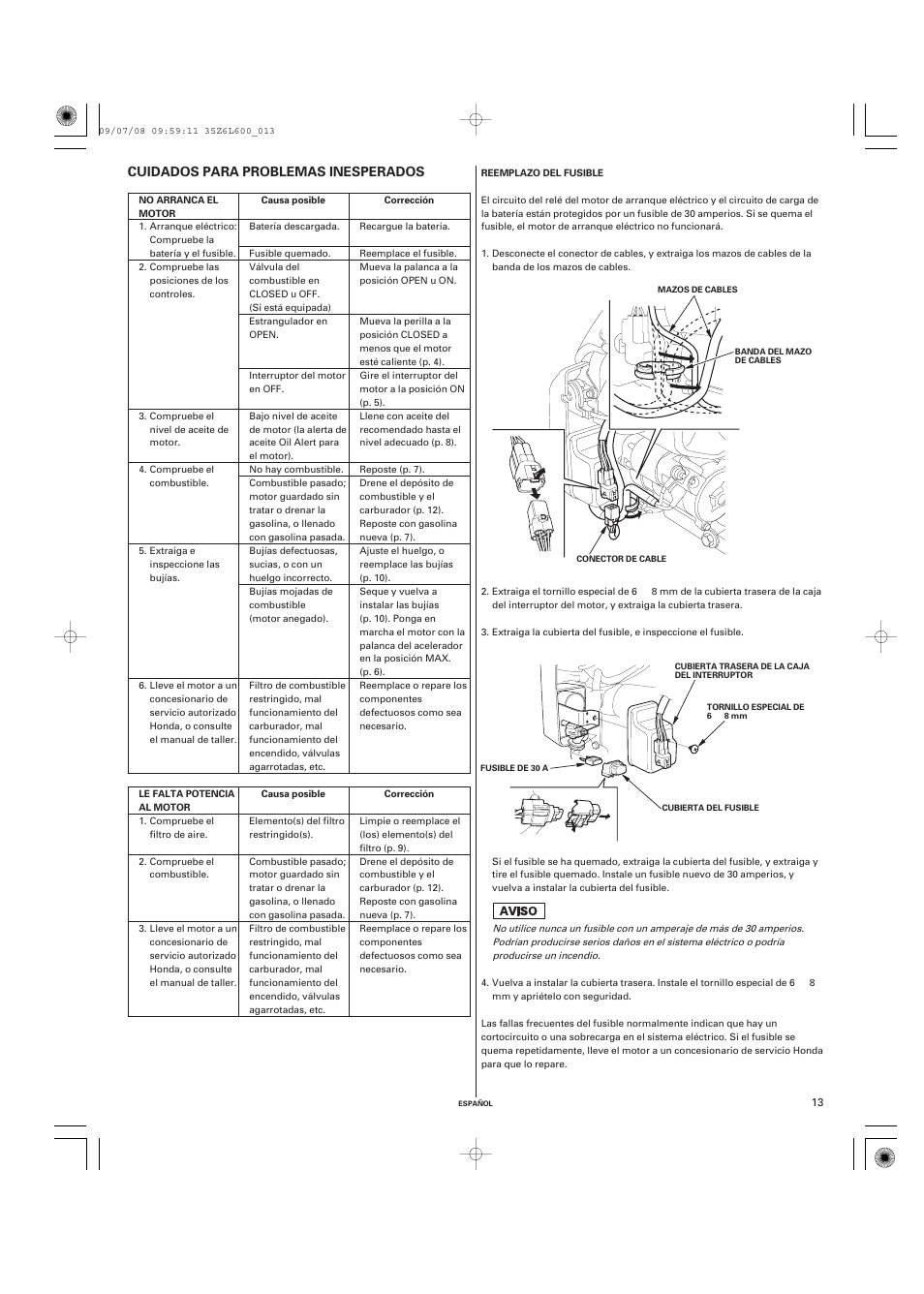 09/07/08 09:59:11 35Z6L600_013

CUIDADOS PARA PROBLEMAS INESPERADOS

| NO ARRANCA EL MOTOR | Causa posible | Corrección |
|---|---|---|
| 1. Arranque eléctrico: Compruebe la batería y el fusible. | Batería descargada. | Recargue la batería. |
| | Fusible quemado. | Reemplace el fusible. |
| 2. Compruebe las posiciones de los controles. | Válvula del combustible en CLOSED u OFF. (Si está equipada) | Mueva la palanca a la posición OPEN u ON. |
| | Estrangulador en OPEN. | Mueva la perilla a la posición CLOSED a menos que el motor esté caliente (p. 4). |
| | Interruptor del motor en OFF. | Gire el interruptor del motor a la posición ON (p. 5). |
| 3. Compruebe el nivel de aceite de motor. | Bajo nivel de aceite de motor (la alerta de aceite Oil Alert para el motor). | Llene con aceite del recomendado hasta el nivel adecuado (p. 8). |
| 4. Compruebe el combustible. | No hay combustible. | Reposte (p. 7). |
| | Combustible pasado; motor guardado sin tratar o drenar la gasolina, o llenado con gasolina pasada. | Drene el depósito de combustible y el carburador (p. 12). Reposte con gasolina nueva (p. 7). |
| 5. Extraiga e inspeccione las bujías. | Bujías defectuosas, sucias, o con un huelgo incorrecto. | Ajuste el huelgo, o reemplace las bujías (p. 10). |
| | Bujías mojadas de combustible (motor anegado). | Seque y vuelva a instalar las bujías (p. 10). Ponga en marcha el motor con la palanca del acelerador en la posición MAX. (p. 6). |
| 6. Lleve el motor a un concesionario de servicio autorizado Honda, o consulte el manual de taller. | Filtro de combustible restringido, mal funcionamiento del carburador, mal funcionamiento del encendido, válvulas agarrotadas, etc. | Reemplace o repare los componentes defectuosos como sea necesario. |

| LE FALTA POTENCIA AL MOTOR | Causa posible | Corrección |
|---|---|---|
| 1. Compruebe el filtro de aire. | Elemento(s) del filtro restringido(s). | Limpie o reemplace el (los) elemento(s) del filtro (p. 9). |
| 2. Compruebe el combustible. | Combustible pasado; motor guardado sin tratar o drenar la gasolina, o llenado con gasolina pasada. | Drene el depósito de combustible y el carburador (p. 12). Reposte con gasolina nueva (p. 7). |
| 3. Lleve el motor a un concesionario de servicio autorizado Honda, o consulte el manual de taller. | Filtro de combustible restringido, mal funcionamiento del carburador, mal funcionamiento del encendido, válvulas agarrotadas, etc. | Reemplace o repare los componentes defectuosos como sea necesario. |

REEMPLAZO DEL FUSIBLE

El circuito del relé del motor de arranque eléctrico y el circuito de carga de la batería están protegidos por un fusible de 30 amperios. Si se quema el fusible, el motor de arranque eléctrico no funcionará.

1. Desconecte el conector de cables, y extraiga los mazos de cables de la banda de los mazos de cables.

MAZOS DE CABLES
BANDA DEL MAZO DE CABLES
CONECTOR DE CABLE

2. Extraiga el tornillo especial de 6 8 mm de la cubierta trasera de la caja del interruptor del motor, y extraiga la cubierta trasera.

3. Extraiga la cubierta del fusible, e inspeccione el fusible.

CUBIERTA TRASERA DE LA CAJA DEL INTERRUPTOR
TORNILLO ESPECIAL DE 6 8 mm
FUSIBLE DE 30 A
CUBIERTA DEL FUSIBLE

Si el fusible se ha quemado, extraiga la cubierta del fusible, y extraiga y tire el fusible quemado. Instale un fusible nuevo de 30 amperios, y vuelva a instalar la cubierta del fusible.

AVISO

No utilice nunca un fusible con un amperaje de más de 30 amperios. Podrían producirse serios daños en el sistema eléctrico o podría producirse un incendio.

4. Vuelva a instalar la cubierta trasera. Instale el tornillo especial de 6 8 mm y apriételo con seguridad.

Las fallas frecuentes del fusible normalmente indican que hay un cortocircuito o una sobrecarga en el sistema eléctrico. Si el fusible se quema repetidamente, lleve el motor a un concesionario de servicio Honda para que lo repare.

ESPAÑOL
13